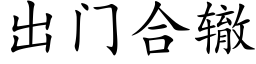 出门合辙